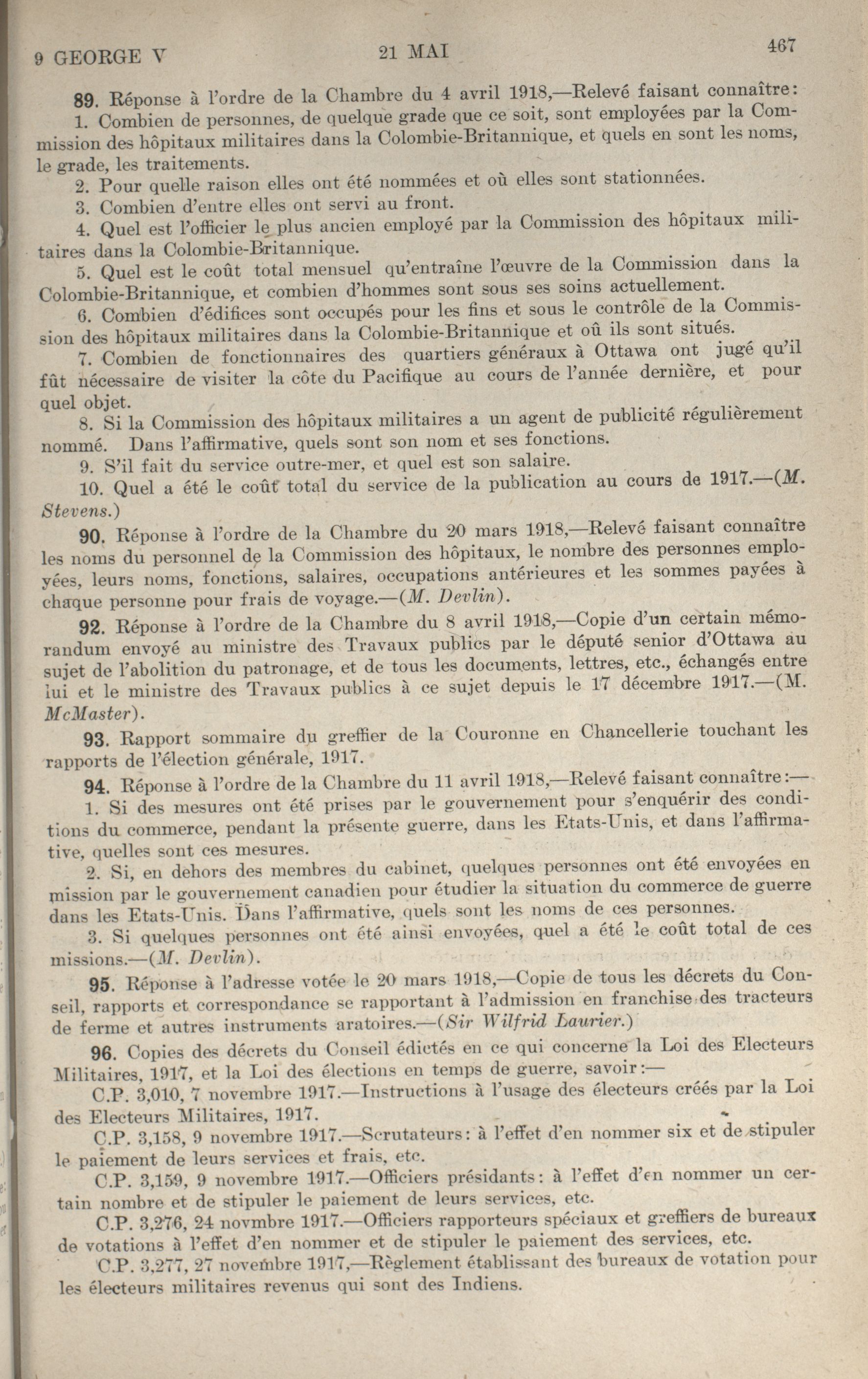 9 GEORGE V 21 MAI 467

89. Réponse à l'ordre de la Chambre du 4 avril 1918,—Relevé faisant connaître:

1. Combien de personnes, de quelque grade que ce soit, sont employées par la Commission des hôpitaux militaires dans la Colombie-Britannique, et quels en sont les noms, le grade, les traitements.

2. Pour quelle raison elles ont été nommées et où elles sont stationnées.

3. Combien d'entre elles ont servi au front.

4. Quel est l'officier le plus ancien employé par la Commission des hôpitaux militaires dans la Colombie-Britannique.

5. Quel est le coût total mensuel qu'entraîne l'œuvre de la Commission dans la Colombie-Britannique, et combien d'hommes sont sous ses soins actuellement.

6. Combien d'édifices sont occupés pour les fins et sous le contrôle de la Commission des hôpitaux militaires dans la Colombie-Britannique et où ils sont situés.

7. Combien de fonctionnaires des quartiers généraux à Ottawa ont jugé qu'il fût nécessaire de visiter la côte du Pacifique au cours de l'année dernière, et pour quel objet.

8. Si la Commission des hôpitaux militaires a un agent de publicité régulièrement nommé. Dans l'affirmative, quels sont son nom et ses fonctions.

9. S'il fait du service outre-mer, et quel est son salaire.

10. Quel a été le coût total du service de la publication au cours de 1917.—(M. Stevens.)

90. Réponse à l'ordre de la Chambre du 20 mars 1918,—Relevé faisant connaître les noms du personnel de la Commission des hôpitaux, le nombre des personnes employées, leurs noms, fonctions, salaires, occupations antérieures et les sommes payées à chaque personne pour frais de voyage.—(M. Devlin).

92. Réponse à l'ordre de la Chambre du 8 avril 1918,—Copie d'un certain mémorandum envoyé au ministre des Travaux publics par le député senior d'Ottawa au sujet de l'abolition du patronage, et de tous les documents, lettres, etc., échangés entre lui et le ministre des Travaux publics à ce sujet depuis le 17 décembre 1917.—(M. McMaster).

93. Rapport sommaire du greffier de la Couronne en Chancellerie touchant les rapports de l'élection générale, 1917.

94. Réponse à l'ordre de la Chambre du 11 avril 1918,—Relevé faisant connaître:—

1. Si des mesures ont été prises par le gouvernement pour s'enquérir des conditions du commerce, pendant la présente guerre, dans les Etats-Unis, et dans l'affirmative, quelles sont ces mesures.

2. Si, en dehors des membres du cabinet, quelques personnes ont été envoyées en mission par le gouvernement canadien pour étudier la situation du commerce de guerre dans les Etats-Unis. Dans l'affirmative, quels sont les noms de ces personnes.

3. Si quelques personnes ont été ainsi envoyées, quel a été le coût total de ces missions.—(M. Devlin).

95. Réponse à l'adresse votée le 20 mars 1918,—Copie de tous les décrets du Conseil, rapports et correspondance se rapportant à l'admission en franchise des tracteurs de ferme et autres instruments aratoires.—(Sir Wilfrid Laurier.)

96. Copies des décrets du Conseil édictés en ce qui concerne la Loi des Electeurs Militaires, 1917, et la Loi des élections en temps de guerre, savoir:—

C.P. 3,010, 7 novembre 1917.—Instructions à l'usage des électeurs créés par la Loi des Electeurs Militaires, 1917.

C.P. 3,158, 9 novembre 1917.—Scrutateurs: à l'effet d'en nommer six et de stipuler le paiement de leurs services et frais, etc.

C.P. 3,159, 9 novembre 1917.—Officiers présidants: à l'effet d'en nommer un certain nombre et de stipuler le paiement de leurs services, etc.

C.P. 3,276, 24 novmbre 1917.—Officiers rapporteurs spéciaux et greffiers de bureaux de votations à l'effet d'en nommer et de stipuler le paiement des services, etc.

C.P. 3,277, 27 novembre 1917,—Règlement établissant des bureaux de votation pour les électeurs militaires revenus qui sont des Indiens.